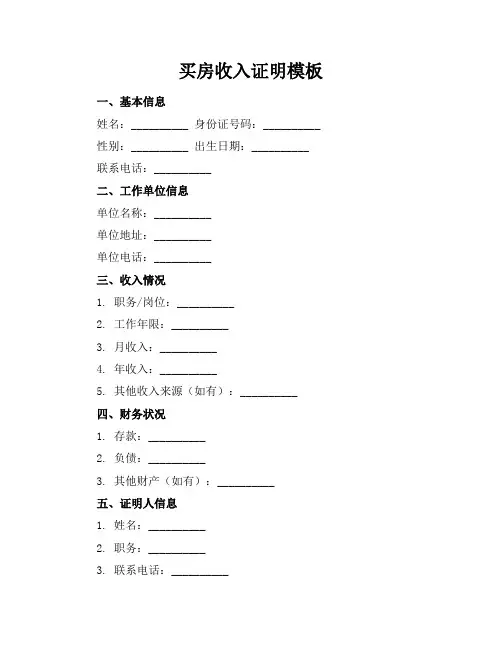 买房收入证明模板

一、基本信息

姓名：__________ 身份证号码：__________

性别：__________ 出生日期：__________

联系电话：__________

二、工作单位信息

单位名称：__________

单位地址：__________

单位电话：__________

三、收入情况

1. 职务/岗位：__________

2. 工作年限：__________

3. 月收入：__________

4. 年收入：__________

5. 其他收入来源（如有）：__________

四、财务状况

1. 存款：__________

2. 负债：__________

3. 其他财产（如有）：__________

五、证明人信息

1. 姓名：__________

2. 职务：__________

3. 联系电话：__________